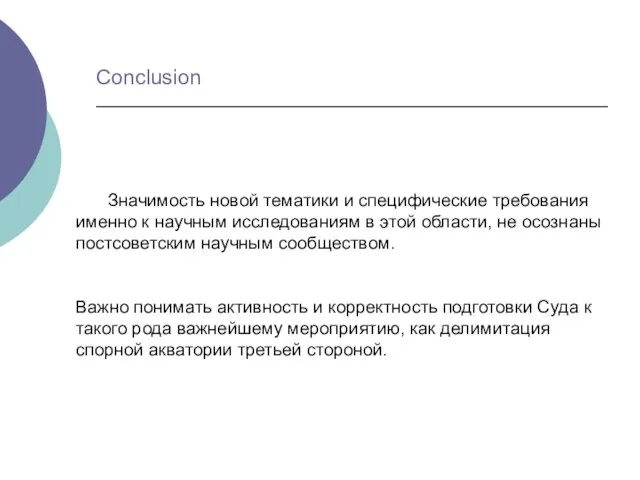 Conclusion

Значимость новой тематики и специфические требования именно к научным исследованиям в этой области, не осознаны постсоветским научным сообществом.

Важно понимать активность и корректность подготовки Суда к такого рода важнейшему мероприятию, как делимитация спорной акватории третьей стороной.